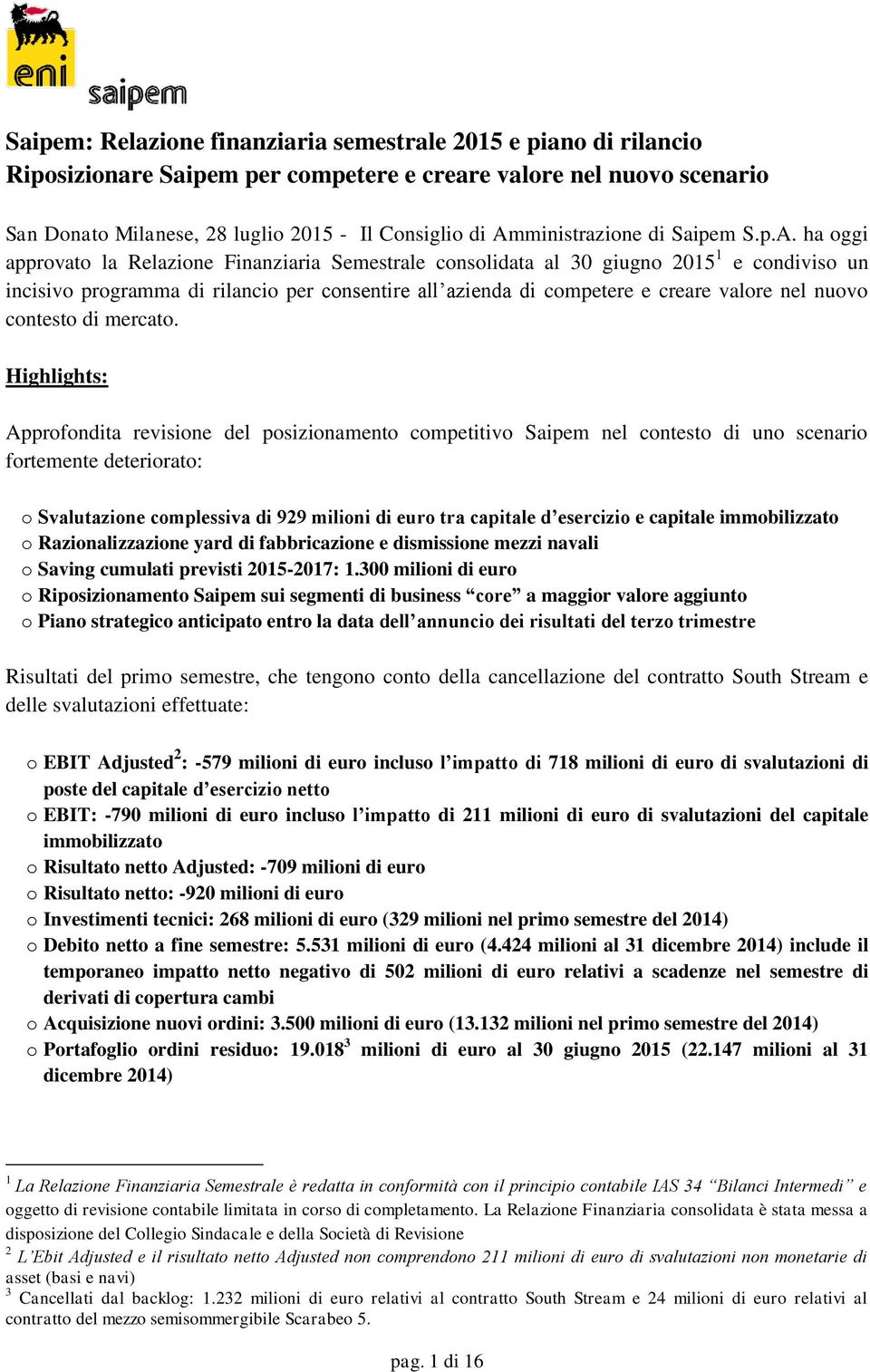 eni

saipem

Saipem: Relazione finanziaria semestrale 2015 e piano di rilancio
Riposizionare Saipem per competere e creare valore nel nuovo scenario

San Donato Milanese, 28 luglio 2015 - Il Consiglio di Amministrazione di Saipem S.p.A. ha oggi approvato la Relazione Finanziaria Semestrale consolidata al 30 giugno 2015$^1$ e condiviso un incisivo programma di rilancio per consentire all'azienda di competere e creare valore nel nuovo contesto di mercato.

Highlights:

Approfondita revisione del posizionamento competitivo Saipem nel contesto di uno scenario fortemente deteriorato:

o Svalutazione complessiva di 929 milioni di euro tra capitale d'esercizio e capitale immobilizzato
o Razionalizzazione yard di fabbricazione e dismissione mezzi navali
o Saving cumulati previsti 2015-2017: 1.300 milioni di euro
o Riposizionamento Saipem sui segmenti di business "core" a maggior valore aggiunto
o Piano strategico anticipato entro la data dell'annuncio dei risultati del terzo trimestre

Risultati del primo semestre, che tengono conto della cancellazione del contratto South Stream e delle svalutazioni effettuate:

o EBIT Adjusted$^2$: -579 milioni di euro incluso l'impatto di 718 milioni di euro di svalutazioni di poste del capitale d'esercizio netto
o EBIT: -790 milioni di euro incluso l'impatto di 211 milioni di euro di svalutazioni del capitale immobilizzato
o Risultato netto Adjusted: -709 milioni di euro
o Risultato netto: -920 milioni di euro
o Investimenti tecnici: 268 milioni di euro (329 milioni nel primo semestre del 2014)
o Debito netto a fine semestre: 5.531 milioni di euro (4.424 milioni al 31 dicembre 2014) include il temporaneo impatto netto negativo di 502 milioni di euro relativi a scadenze nel semestre di derivati di copertura cambi
o Acquisizione nuovi ordini: 3.500 milioni di euro (13.132 milioni nel primo semestre del 2014)
o Portafoglio ordini residuo: 19.018$^3$ milioni di euro al 30 giugno 2015 (22.147 milioni al 31 dicembre 2014)

$^1$ La Relazione Finanziaria Semestrale è redatta in conformità con il principio contabile IAS 34 "Bilanci Intermedi" e oggetto di revisione contabile limitata in corso di completamento. La Relazione Finanziaria consolidata è stata messa a disposizione del Collegio Sindacale e della Società di Revisione
$^2$ L'Ebit Adjusted e il risultato netto Adjusted non comprendono 211 milioni di euro di svalutazioni non monetarie di asset (basi e navi)
$^3$ Cancellati dal backlog: 1.232 milioni di euro relativi al contratto South Stream e 24 milioni di euro relativi al contratto del mezzo semisommergibile Scarabeo 5.

pag. 1 di 16